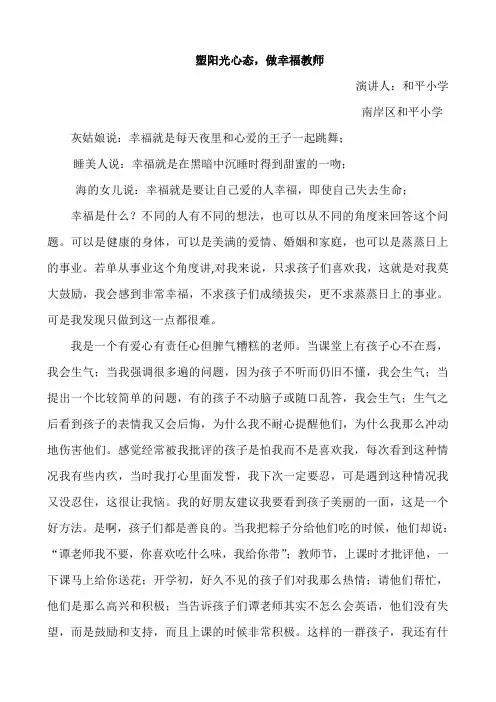 塑阳光心态，做幸福教师

演讲人：和平小学

南岸区和平小学

灰姑娘说：幸福就是每天夜里和心爱的王子一起跳舞；

睡美人说：幸福就是在黑暗中沉睡时得到甜蜜的一吻；

海的女儿说：幸福就是要让自己爱的人幸福，即使自己失去生命；

幸福是什么？不同的人有不同的想法，也可以从不同的角度来回答这个问题。可以是健康的身体，可以是美满的爱情、婚姻和家庭，也可以是蒸蒸日上的事业。若单从事业这个角度讲,对我来说，只求孩子们喜欢我，这就是对我莫大鼓励，我会感到非常幸福，不求孩子们成绩拔尖，更不求蒸蒸日上的事业。可是我发现只做到这一点都很难。

我是一个有爱心有责任心但脾气糟糕的老师。当课堂上有孩子心不在焉，我会生气；当我强调很多遍的问题，因为孩子不听而仍旧不懂，我会生气；当提出一个比较简单的问题，有的孩子不动脑子或随口乱答，我会生气；生气之后看到孩子的表情我又会后悔，为什么我不耐心提醒他们，为什么我那么冲动地伤害他们。感觉经常被我批评的孩子是怕我而不是喜欢我，每次看到这种情况我有些内疚，当时我打心里面发誓，我下次一定要忍，可是遇到这种情况我又没忍住，这很让我恼。我的好朋友建议我要看到孩子美丽的一面，这是一个好方法。是啊，孩子们都是善良的。当我把粽子分给他们吃的时候，他们却说：“谭老师我不要，你喜欢吃什么味，我给你带”；教师节，上课时才批评他，一下课马上给你送花；开学初，好久不见的孩子们对我那么热情；请他们帮忙，他们是那么高兴和积极；当告诉孩子们谭老师其实不怎么会英语，他们没有失望，而是鼓励和支持，而且上课的时候非常积极。这样的一群孩子，我还有什